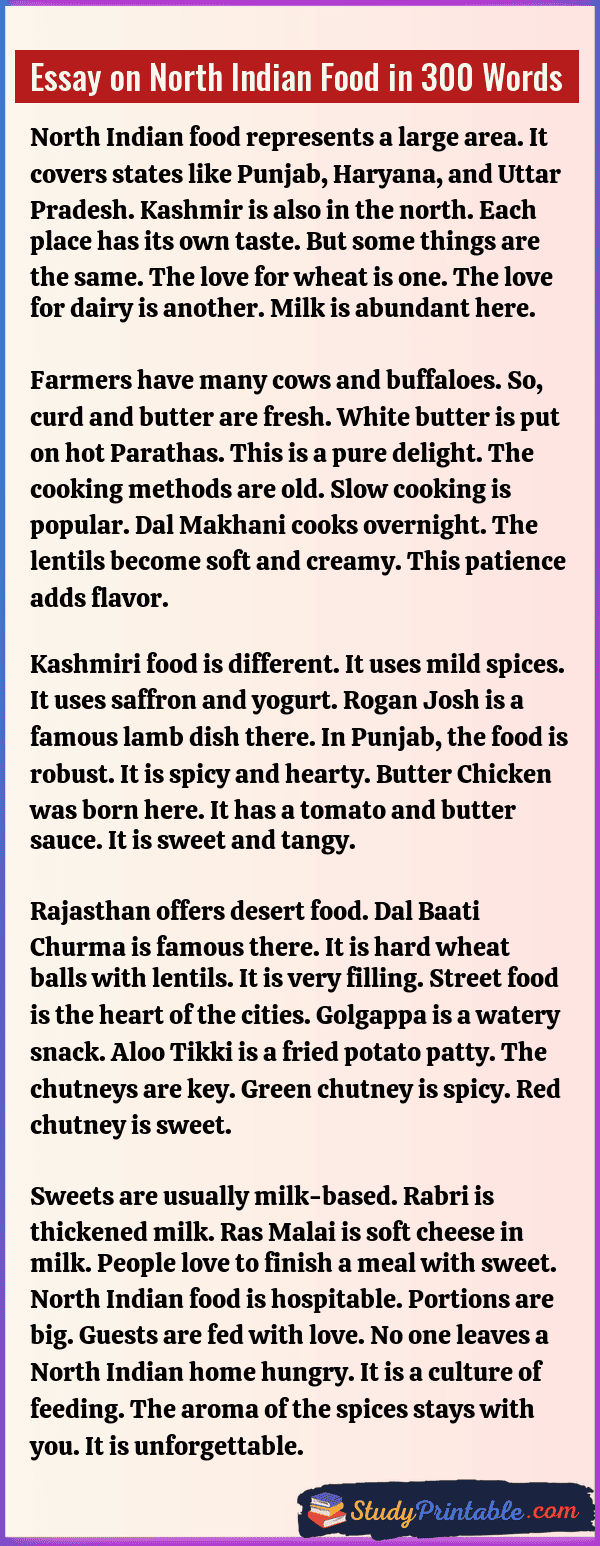 Essay on North Indian Food in 300 Words

North Indian food represents a large area. It covers states like Punjab, Haryana, and Uttar Pradesh. Kashmir is also in the north. Each place has its own taste. But some things are the same. The love for wheat is one. The love for dairy is another. Milk is abundant here.

Farmers have many cows and buffaloes. So, curd and butter are fresh. White butter is put on hot Parathas. This is a pure delight. The cooking methods are old. Slow cooking is popular. Dal Makhani cooks overnight. The lentils become soft and creamy. This patience adds flavor.

Kashmiri food is different. It uses mild spices. It uses saffron and yogurt. Rogan Josh is a famous lamb dish there. In Punjab, the food is robust. It is spicy and hearty. Butter Chicken was born here. It has a tomato and butter sauce. It is sweet and tangy.

Rajasthan offers desert food. Dal Baati Churma is famous there. It is hard wheat balls with lentils. It is very filling. Street food is the heart of the cities. Golgappa is a watery snack. Aloo Tikki is a fried potato patty. The chutneys are key. Green chutney is spicy. Red chutney is sweet.

Sweets are usually milk-based. Rabri is thickened milk. Ras Malai is soft cheese in milk. People love to finish a meal with sweet. North Indian food is hospitable. Portions are big. Guests are fed with love. No one leaves a North Indian home hungry. It is a culture of feeding. The aroma of the spices stays with you. It is unforgettable.

StudyPrintable.com